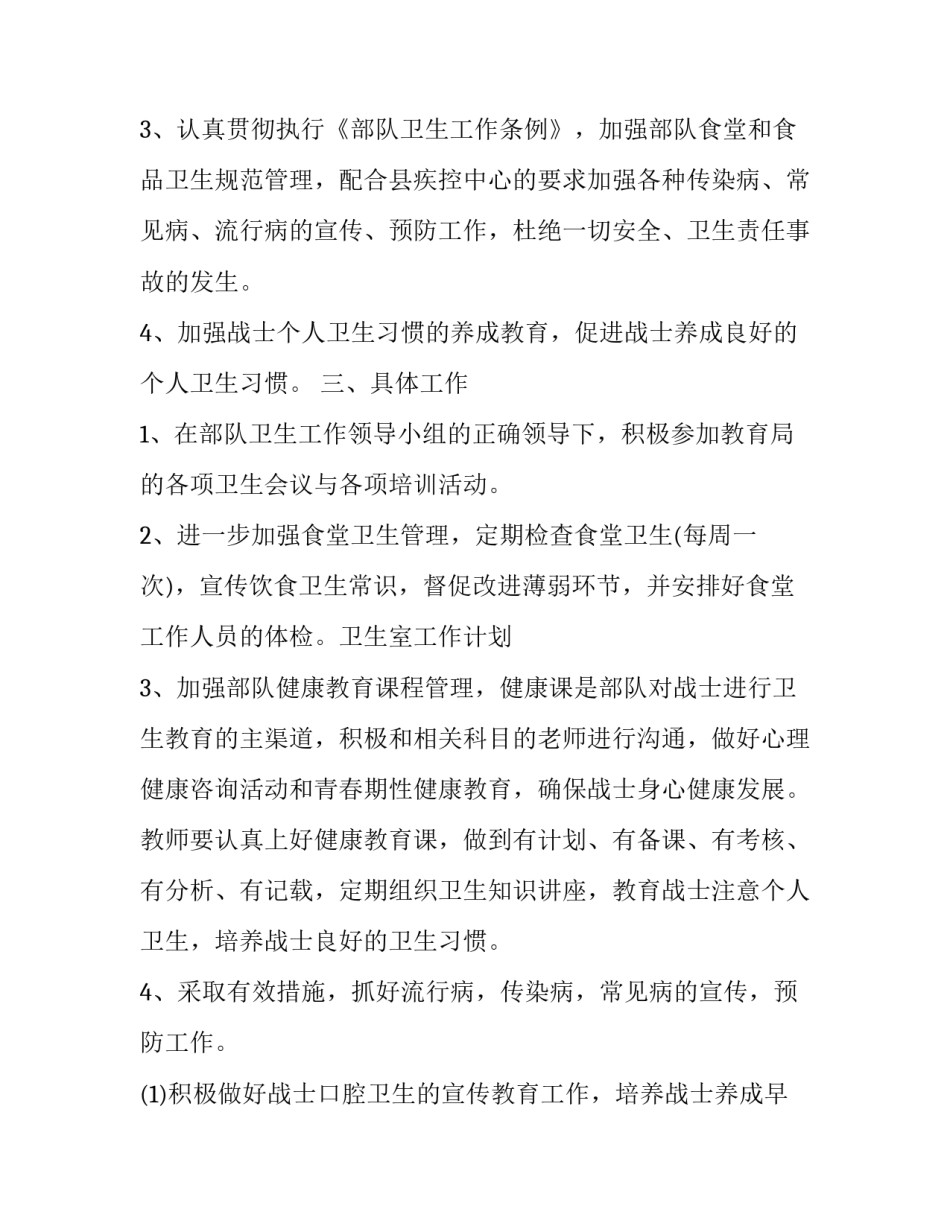 3、认真贯彻执行《部队卫生工作条例》，加强部队食堂和食品卫生规范管理，配合县疾控中心的要求加强各种传染病、常见病、流行病的宣传、预防工作，杜绝一切安全、卫生责任事故的发生。

4、加强战士个人卫生习惯的养成教育，促进战士养成良好的个人卫生习惯。 三、具体工作

1、在部队卫生工作领导小组的正确领导下，积极参加教育局的各项卫生会议与各项培训活动。

2、进一步加强食堂卫生管理，定期检查食堂卫生(每周一次)，宣传饮食卫生常识，督促改进薄弱环节，并安排好食堂工作人员的体检。卫生室工作计划

3、加强部队健康教育课程管理，健康课是部队对战士进行卫生教育的主渠道，积极和相关科目的老师进行沟通，做好心理健康咨询活动和青春期性健康教育，确保战士身心健康发展。教师要认真上好健康教育课，做到有计划、有备课、有考核、有分析、有记载，定期组织卫生知识讲座，教育战士注意个人卫生，培养战士良好的卫生习惯。

4、采取有效措施，抓好流行病，传染病，常见病的宣传，预防工作。

(1)积极做好战士口腔卫生的宣传教育工作，培养战士养成早